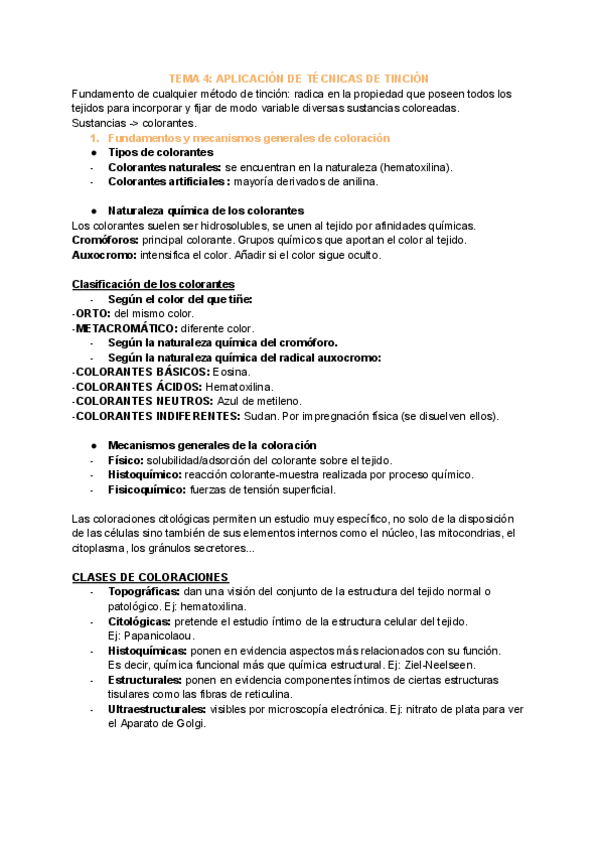 TEMA 4: APLICACIÓN DE TÉCNICAS DE TINCIÓN

Fundamento de cualquier método de tinción: radica en la propiedad que poseen todos los tejidos para incorporar y fijar de modo variable diversas sustancias coloreadas.
Sustancias -> colorantes.

1. Fundamentos y mecanismos generales de coloración

● Tipos de colorantes
- Colorantes naturales: se encuentran en la naturaleza (hematoxilina).
- Colorantes artificiales: mayoría derivados de anilina.

● Naturaleza química de los colorantes
Los colorantes suelen ser hidrosolubles, se unen al tejido por afinidades químicas.
Cromóforos: principal colorante. Grupos químicos que aportan el color al tejido.
Auxocromo: intensifica el color. Añadir si el color sigue oculto.

Clasificación de los colorantes
- Según el color del que tiñe:
-ORTO: del mismo color.
-METACROMÁTICO: diferente color.
- Según la naturaleza química del cromóforo.
- Según la naturaleza química del radical auxocromo:
-COLORANTES BÁSICOS: Eosina.
-COLORANTES ÁCIDOS: Hematoxilina.
-COLORANTES NEUTROS: Azul de metileno.
-COLORANTES INDIFERENTES: Sudan. Por impregnación física (se disuelven ellos).

● Mecanismos generales de la coloración
- Físico: solubilidad/adsorción del colorante sobre el tejido.
- Histoquímico: reacción colorante-muestra realizada por proceso químico.
- Fisicoquímico: fuerzas de tensión superficial.

Las coloraciones citológicas permiten un estudio muy específico, no solo de la disposición de las células sino también de sus elementos internos como el núcleo, las mitocondrias, el citoplasma, los gránulos secretores...

CLASES DE COLORACIONES
- Topográficas: dan una visión del conjunto de la estructura del tejido normal o patológico. Ej: hematoxilina.
- Citológicas: pretende el estudio íntimo de la estructura celular del tejido. Ej: Papanicolaou.
- Histoquímicas: ponen en evidencia aspectos más relacionados con su función. Es decir, química funcional más que química estructural. Ej: Ziel-Neelseen.
- Estructurales: ponen en evidencia componentes íntimos de ciertas estructuras tisulares como las fibras de reticulina.
- Ultraestructurales: visibles por microscopía electrónica. Ej: nitrato de plata para ver el Aparato de Golgi.